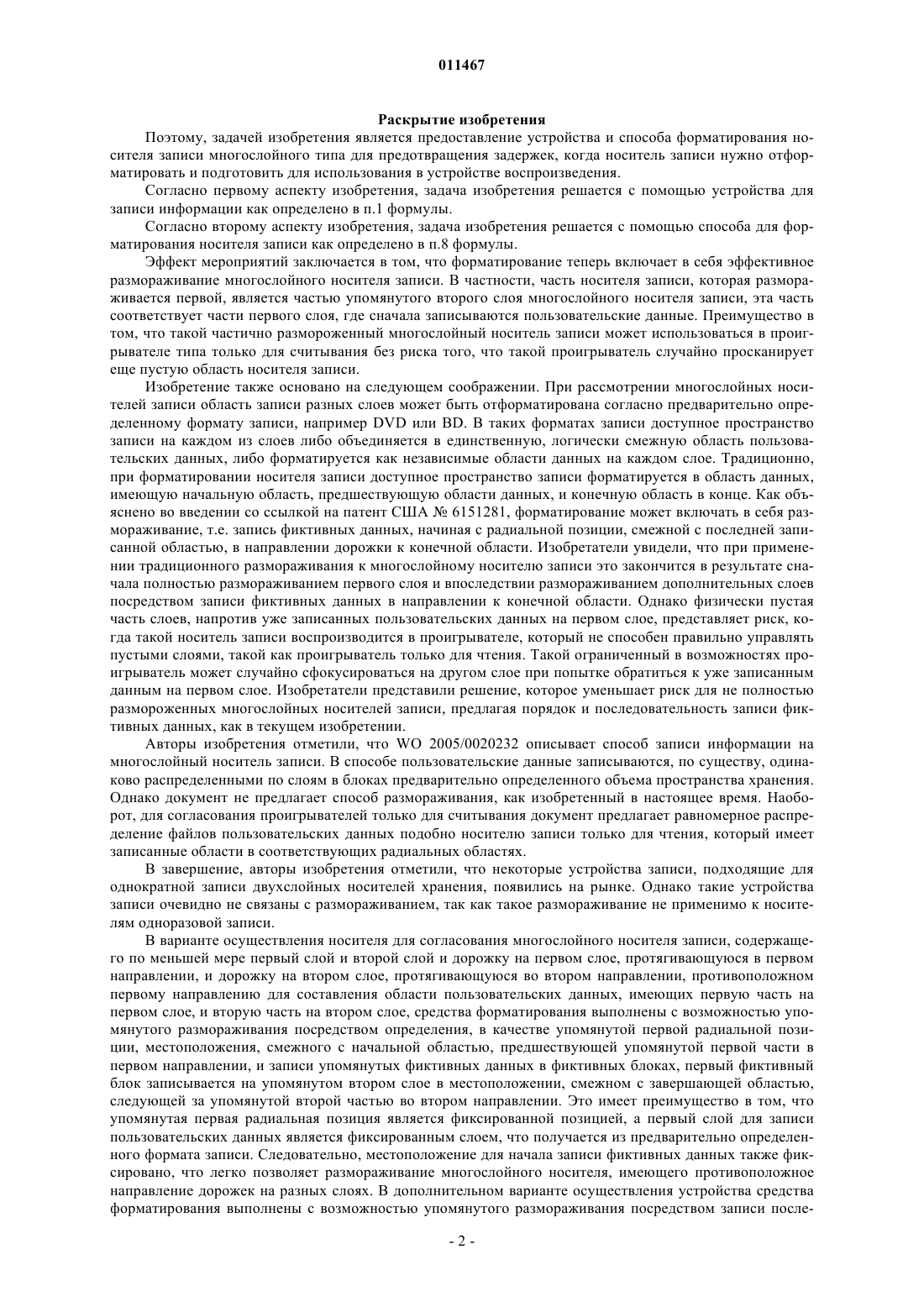 011467

Раскрытие изобретения

Поэтому, задачей изобретения является предоставление устройства и способа форматирования носителя записи многослойного типа для предотвращения задержек, когда носитель записи нужно отформатировать и подготовить для использования в устройстве воспроизведения.

Согласно первому аспекту изобретения, задача изобретения решается с помощью устройства для записи информации как определено в п.1 формулы.

Согласно второму аспекту изобретения, задача изобретения решается с помощью способа для форматирования носителя записи как определено в п.8 формулы.

Эффект мероприятий заключается в том, что форматирование теперь включает в себя эффективное размораживание многослойного носителя записи. В частности, часть носителя записи, которая размораживается первой, является частью упомянутого второго слоя многослойного носителя записи, эта часть соответствует части первого слоя, где сначала записываются пользовательские данные. Преимущество в том, что такой частично размороженный многослойный носитель записи может использоваться в проигрывателе типа только для считывания без риска того, что такой проигрыватель случайно просканирует еще пустую область носителя записи.

Изобретение также основано на следующем соображении. При рассмотрении многослойных носителей записи область записи разных слоев может быть отформатирована согласно предварительно определенному формату записи, например DVD или BD. В таких форматах записи доступное пространство записи на каждом из слоев либо объединяется в единственную, логически смежную область пользовательских данных, либо форматируется как независимые области данных на каждом слое. Традиционно, при форматировании носителя записи доступное пространство записи форматируется в область данных, имеющую начальную область, предшествующую области данных, и конечную область в конце. Как объяснено во введении со ссылкой на патент США № 6151281, форматирование может включать в себя размораживание, т.е. запись фиктивных данных, начиная с радиальной позиции, смежной с последней записанной областью, в направлении дорожки к конечной области. Изобретатели увидели, что при применении традиционного размораживания к многослойному носителю записи это закончится в результате сначала полностью размораживанием первого слоя и впоследствии размораживанием дополнительных слоев посредством записи фиктивных данных в направлении к конечной области. Однако физически пустая часть слоев, напротив уже записанных пользовательских данных на первом слое, представляет риск, когда такой носитель записи воспроизводится в проигрывателе, который не способен правильно управлять пустыми слоями, такой как проигрыватель только для чтения. Такой ограниченный в возможностях проигрыватель может случайно сфокусироваться на другом слое при попытке обратиться к уже записанным данным на первом слое. Изобретатели представили решение, которое уменьшает риск для не полностью размороженных многослойных носителей записи, предлагая порядок и последовательность записи фиктивных данных, как в текущем изобретении.

Авторы изобретения отметили, что WO 2005/0020232 описывает способ записи информации на многослойный носитель записи. В способе пользовательские данные записываются, по существу, одинаково распределенными по слоям в блоках предварительно определенного объема пространства хранения. Однако документ не предлагает способ размораживания, как изобретенный в настоящее время. Наоборот, для согласования проигрывателей только для считывания документ предлагает равномерное распределение файлов пользовательских данных подобно носителю записи только для чтения, который имеет записанные области в соответствующих радиальных областях.

В завершение, авторы изобретения отметили, что некоторые устройства записи, подходящие для однократной записи двухслойных носителей хранения, появились на рынке. Однако такие устройства записи очевидно не связаны с размораживанием, так как такое размораживание не применимо к носителям одноразовой записи.

В варианте осуществления носителя для согласования многослойного носителя записи, содержащего по меньшей мере первый слой и второй слой и дорожку на первом слое, протягивающуюся в первом направлении, и дорожку на втором слое, протягивающуюся во втором направлении, противоположном первому направлению для составления области пользовательских данных, имеющих первую часть на первом слое, и вторую часть на втором слое, средства форматирования выполнены с возможностью упомянутого размораживания посредством определения, в качестве упомянутой первой радиальной позиции, местоположения, смежного с начальной областью, предшествующей упомянутой первой части в первом направлении, и записи упомянутых фиктивных данных в фиктивных блоках, первый фиктивный блок записывается на упомянутом втором слое в местоположении, смежном с завершающей областью, следующей за упомянутой второй частью во втором направлении. Это имеет преимущество в том, что упомянутая первая радиальная позиция является фиксированной позицией, а первый слой для записи пользовательских данных является фиксированным слоем, что получается из предварительно определенного формата записи. Следовательно, местоположение для начала записи фиктивных данных также фиксировано, что легко позволяет размораживание многослойного носителя, имеющего противоположное направление дорожек на разных слоях. В дополнительном варианте осуществления устройства средства форматирования выполнены с возможностью упомянутого размораживания посредством записи после-

- 2 -